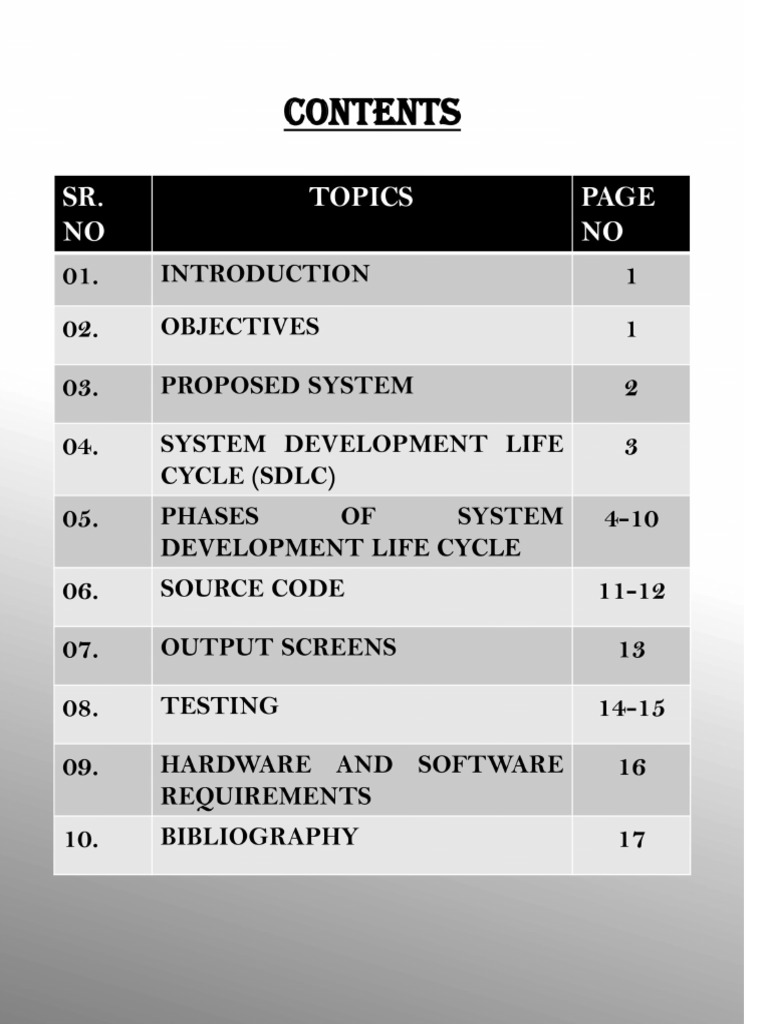 CONTENTS

| SR. NO | TOPICS | PAGE NO |
|---|---|---|
| 01. | INTRODUCTION | 1 |
| 02. | OBJECTIVES | 1 |
| 03. | PROPOSED SYSTEM | 2 |
| 04. | SYSTEM DEVELOPMENT LIFE CYCLE (SDLC) | 3 |
| 05. | PHASES OF SYSTEM DEVELOPMENT LIFE CYCLE | 4-10 |
| 06. | SOURCE CODE | 11-12 |
| 07. | OUTPUT SCREENS | 13 |
| 08. | TESTING | 14-15 |
| 09. | HARDWARE AND SOFTWARE REQUIREMENTS | 16 |
| 10. | BIBLIOGRAPHY | 17 |